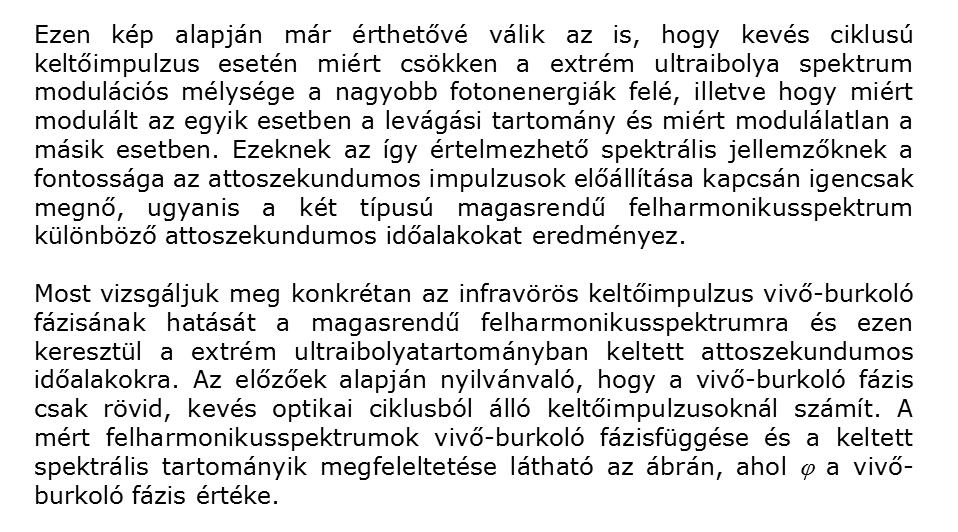 Ezen kép alapján már érthetővé válik az is, hogy kevés ciklusú keltőimpulzus esetén miért csökken a extrém ultraibolya spektrum modulációs mélysége a nagyobb fotonenergiák felé, illetve hogy miért modulált az egyik esetben a levágási tartomány és miért modulálatlan a másik esetben. Ezeknek az így értelmezhető spektrális jellemzőknek a fontossága az attoszekundumos impulzusok előállítása kapcsán igencsak megnő, ugyanis a két típusú magasrendű felharmonikusspektrum különböző attoszekundumos időalakokat eredményez.

Most vizsgáljuk meg konkrétan az infravörös keltőimpulzus vivő-burkoló fázisának hatását a magasrendű felharmonikusspektrumra és ezen keresztül a extrém ultraibolyatartományban keltett attoszekundumos időalakokra. Az előzőek alapján nyilvánvaló, hogy a vivő-burkoló fázis csak rövid, kevés optikai ciklusból álló keltőimpulzusoknál számít. A mért felharmonikusspektrumok vivő-burkoló fázisfüggése és a keltett spektrális tartományik megfeleltetése látható az ábrán, ahol $\varphi$ a vivő-burkoló fázis értéke.